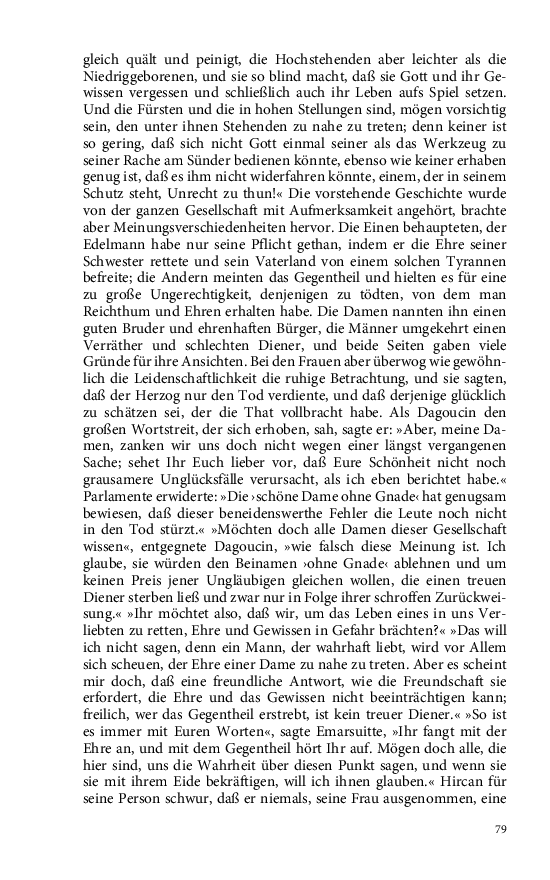 gleich quält und peinigt, die Hochstehenden aber leichter als die Niedriggeborenen, und sie so blind macht, daß sie Gott und ihr Gewissen vergessen und schließlich auch ihr Leben aufs Spiel setzen. Und die Fürsten und die in hohen Stellungen sind, mögen vorsichtig sein, den unter ihnen Stehenden zu nahe zu treten; denn keiner ist so gering, daß sich nicht Gott einmal seiner als das Werkzeug zu seiner Rache am Sünder bedienen könnte, ebenso wie keiner erhaben genug ist, daß es ihm nicht widerfahren könnte, einem, der in seinem Schutz steht, Unrecht zu thun!« Die vorstehende Geschichte wurde von der ganzen Gesellschaft mit Aufmerksamkeit angehört, brachte aber Meinungsverschiedenheiten hervor. Die Einen behaupteten, der Edelmann habe nur seine Pflicht gethan, indem er die Ehre seiner Schwester rettete und sein Vaterland von einem solchen Tyrannen befreite; die Andern meinten das Gegentheil und hielten es für eine zu große Ungerechtigkeit, denjenigen zu tödten, von dem man Reichthum und Ehren erhalten habe. Die Damen nannten ihn einen guten Bruder und ehrenhaften Bürger, die Männer umgekehrt einen Verräther und schlechten Diener, und beide Seiten gaben viele Gründe für ihre Ansichten. Bei den Frauen aber überwog wie gewöhnlich die Leidenschaftlichkeit die ruhige Betrachtung, und sie sagten, daß der Herzog nur den Tod verdiente, und daß derjenige glücklich zu schätzen sei, der die That vollbracht habe. Als Dagoucin den großen Wortstreit, der sich erhoben, sah, sagte er: »Aber, meine Damen, zanken wir uns doch nicht wegen einer längst vergangenen Sache; sehet Ihr Euch lieber vor, daß Eure Schönheit nicht noch grausamere Unglücksfälle verursacht, als ich eben berichtet habe.« Parlamente erwiderte: »Die ›schöne Dame ohne Gnade‹ hat genugsam bewiesen, daß dieser beneidenswerthe Fehler die Leute noch nicht in den Tod stürzt.« »Möchten doch alle Damen dieser Gesellschaft wissen«, entgegnete Dagoucin, »wie falsch diese Meinung ist. Ich glaube, sie würden den Beinamen ›ohne Gnade‹ ablehnen und um keinen Preis jener Ungläubigen gleichen wollen, die einen treuen Diener sterben ließ und zwar nur in Folge ihrer schroffen Zurückweisung.« »Ihr möchtet also, daß wir, um das Leben eines in uns Verliebten zu retten, Ehre und Gewissen in Gefahr brächten?« »Das will ich nicht sagen, denn ein Mann, der wahrhaft liebt, wird vor Allem sich scheuen, der Ehre einer Dame zu nahe zu treten. Aber es scheint mir doch, daß eine freundliche Antwort, wie die Freundschaft sie erfordert, die Ehre und das Gewissen nicht beeinträchtigen kann; freilich, wer das Gegentheil erstrebt, ist kein treuer Diener.« »So ist es immer mit Euren Worten«, sagte Emarsuitte, »Ihr fangt mit der Ehre an, und mit dem Gegentheil hört Ihr auf. Mögen doch alle, die hier sind, uns die Wahrheit über diesen Punkt sagen, und wenn sie sie mit ihrem Eide bekräftigen, will ich ihnen glauben.« Hircan für seine Person schwur, daß er niemals, seine Frau ausgenommen, eine

79